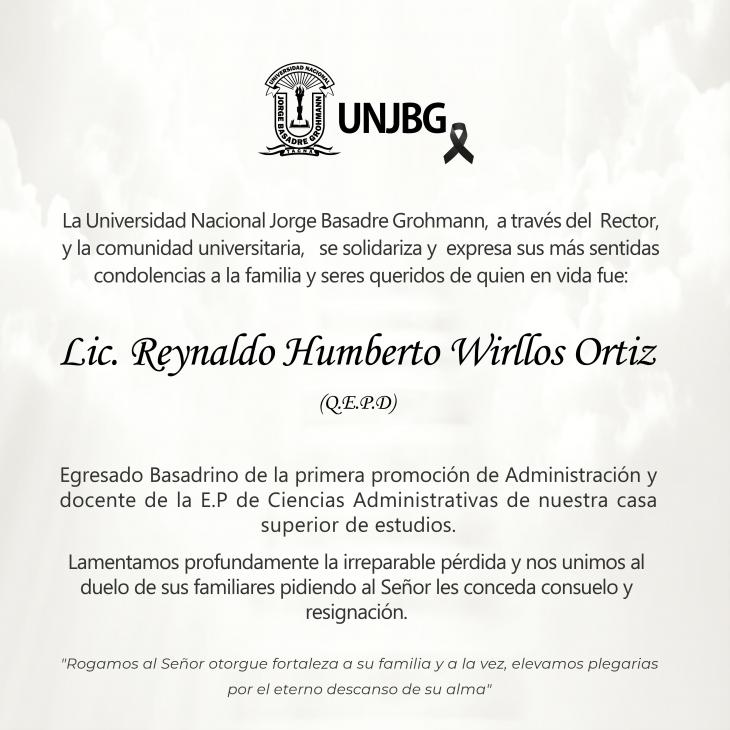 UNIVERSIDAD NACIONAL
JORGE BASADRE GROHMANN
TACNA
UNJBG

La Universidad Nacional Jorge Basadre Grohmann, a través del Rector, y la comunidad universitaria, se solidariza y expresa sus más sentidas condolencias a la familia y seres queridos de quien en vida fue:

Lic. Reynaldo Humberto Wirllos Ortiz

(Q.E.P.D)

Egresado Basadrino de la primera promoción de Administración y docente de la E.P de Ciencias Administrativas de nuestra casa superior de estudios.

Lamentamos profundamente la irreparable pérdida y nos unimos al duelo de sus familiares pidiendo al Señor les conceda consuelo y resignación.

"Rogamos al Señor otorgue fortaleza a su familia y a la vez, elevamos plegarias por el eterno descanso de su alma"